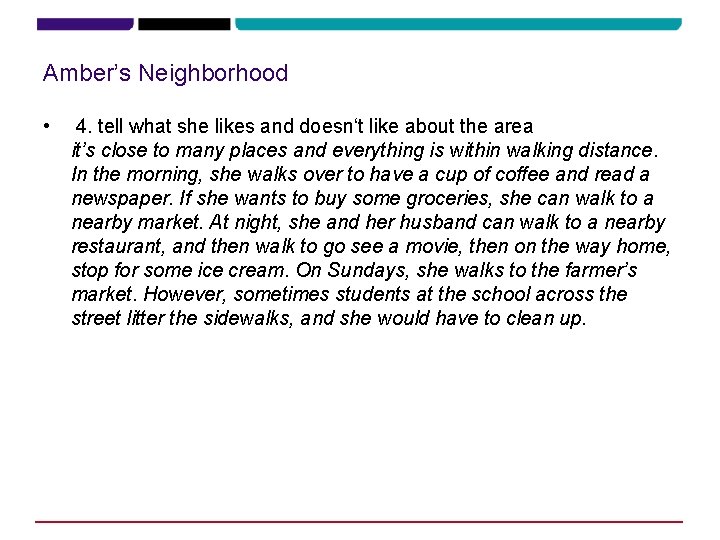 Amber's Neighborhood

• 4. tell what she likes and doesn't like about the area
it's close to many places and everything is within walking distance. In the morning, she walks over to have a cup of coffee and read a newspaper. If she wants to buy some groceries, she can walk to a nearby market. At night, she and her husband can walk to a nearby restaurant, and then walk to go see a movie, then on the way home, stop for some ice cream. On Sundays, she walks to the farmer's market. However, sometimes students at the school across the street litter the sidewalks, and she would have to clean up.